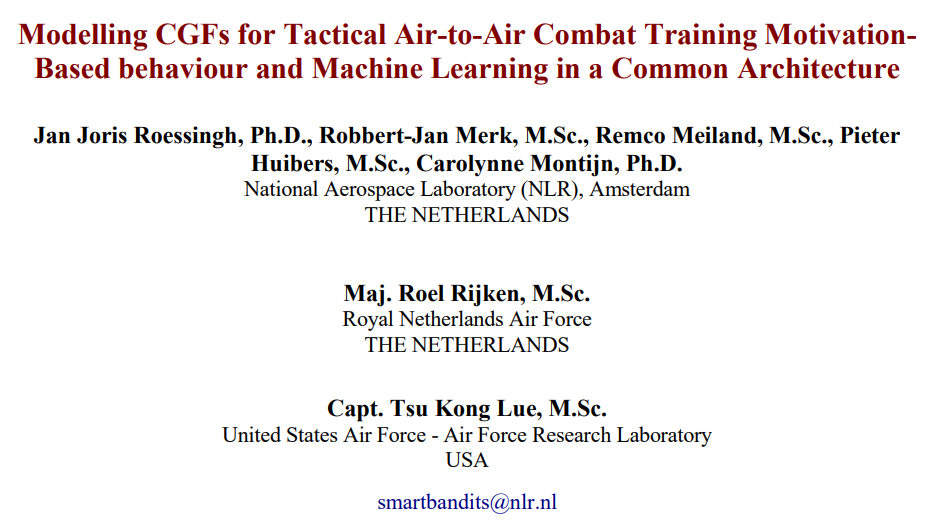 Modelling CGFs for Tactical Air-to-Air Combat Training Motivation-Based behaviour and Machine Learning in a Common Architecture

Jan Joris Roessingh, Ph.D., Robbert-Jan Merk, M.Sc., Remco Meiland, M.Sc., Pieter Huibers, M.Sc., Carolynne Montijn, Ph.D.
National Aerospace Laboratory (NLR), Amsterdam
THE NETHERLANDS

Maj. Roel Rijken, M.Sc.
Royal Netherlands Air Force
THE NETHERLANDS

Capt. Tsu Kong Lue, M.Sc.
United States Air Force - Air Force Research Laboratory
USA

smartbandits@nlr.nl